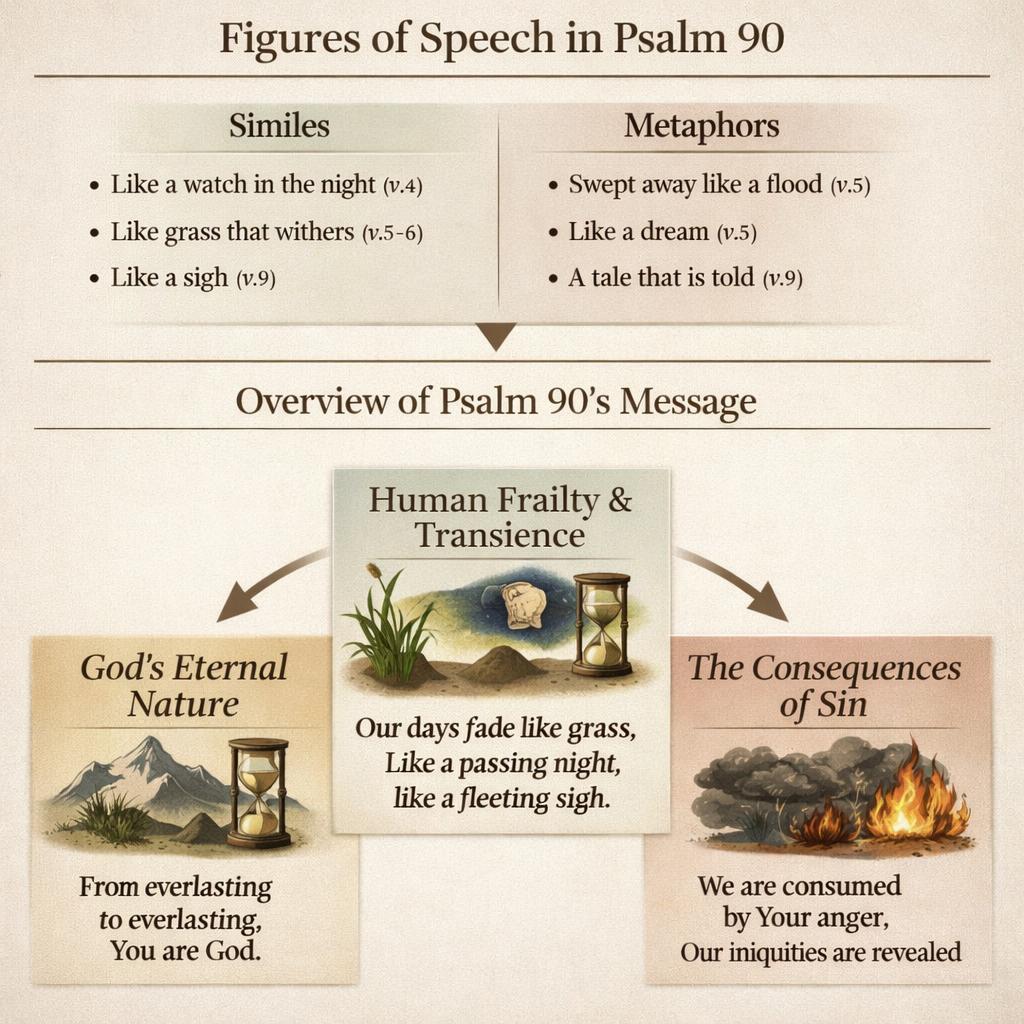 Figures of Speech in Psalm 90

Similes

- Like a watch in the night (v.4)
- Like grass that withers (v.5-6)
- Like a sigh (v.9)

Metaphors

- Swept away like a flood (v.5)
- Like a dream (v.5)
- A tale that is told (v.9)

Overview of Psalm 90's Message

Human Frailty & Transience

Our days fade like grass, Like a passing night, like a fleeting sigh.

God's Eternal Nature

From everlasting to everlasting, You are God.

The Consequences of Sin

We are consumed by Your anger, Our iniquities are revealed